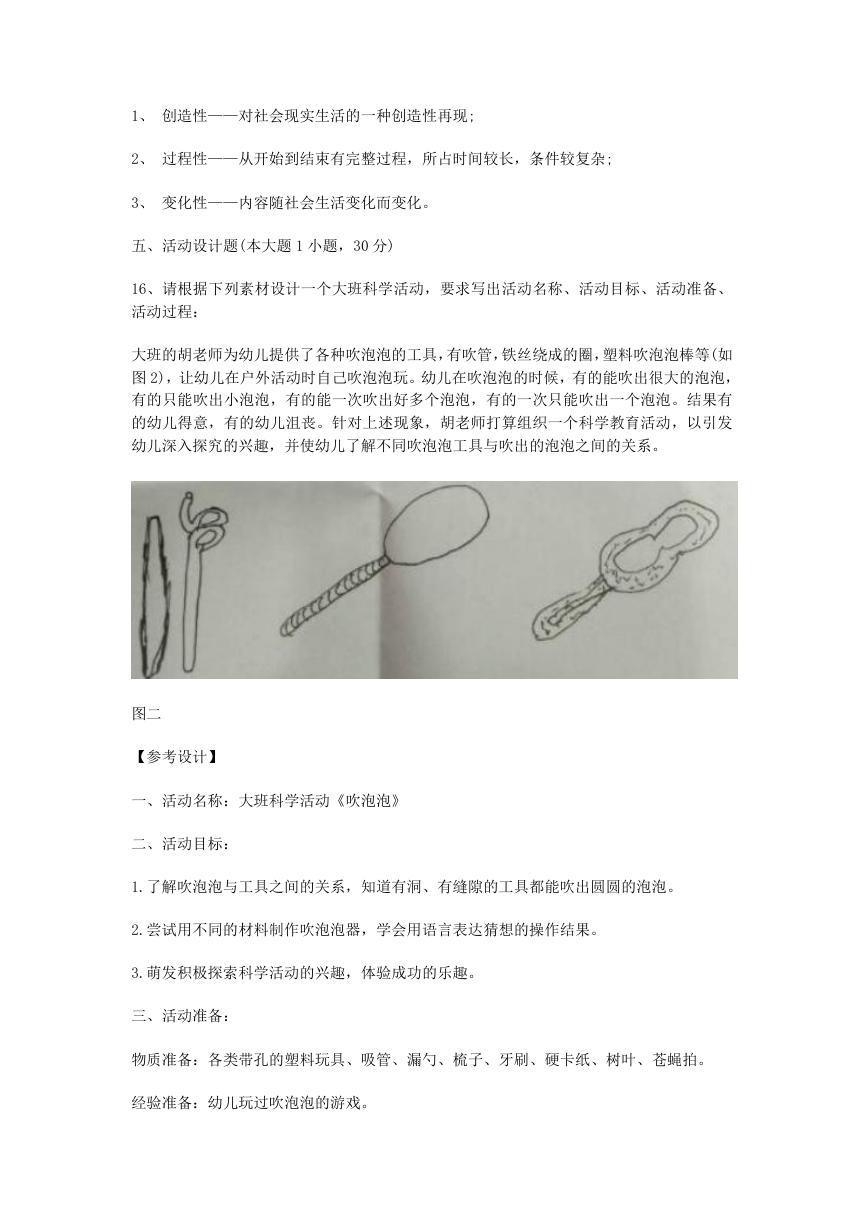 1、 创造性——对社会现实生活的一种创造性再现;

2、 过程性——从开始到结束有完整过程，所占时间较长，条件较复杂;

3、 变化性——内容随社会生活变化而变化。

五、活动设计题(本大题 1 小题，30 分)

16、请根据下列素材设计一个大班科学活动，要求写出活动名称、活动目标、活动准备、活动过程：

大班的胡老师为幼儿提供了各种吹泡泡的工具，有吹管，铁丝绕成的圈，塑料吹泡泡棒等(如图 2)，让幼儿在户外活动时自己吹泡泡玩。幼儿在吹泡泡的时候，有的能吹出很大的泡泡，有的只能吹出小泡泡，有的能一次吹出好多个泡泡，有的一次只能吹出一个泡泡。结果有的幼儿得意，有的幼儿沮丧。针对上述现象，胡老师打算组织一个科学教育活动，以引发幼儿深入探究的兴趣，并使幼儿了解不同吹泡泡工具与吹出的泡泡之间的关系。

图二

【参考设计】

一、活动名称：大班科学活动《吹泡泡》

二、活动目标：

1.了解吹泡泡与工具之间的关系，知道有洞、有缝隙的工具都能吹出圆圆的泡泡。

2.尝试用不同的材料制作吹泡泡器，学会用语言表达猜想的操作结果。

3.萌发积极探索科学活动的兴趣，体验成功的乐趣。

三、活动准备：

物质准备：各类带孔的塑料玩具、吸管、漏勺、梳子、牙刷、硬卡纸、树叶、苍蝇拍。

经验准备：幼儿玩过吹泡泡的游戏。